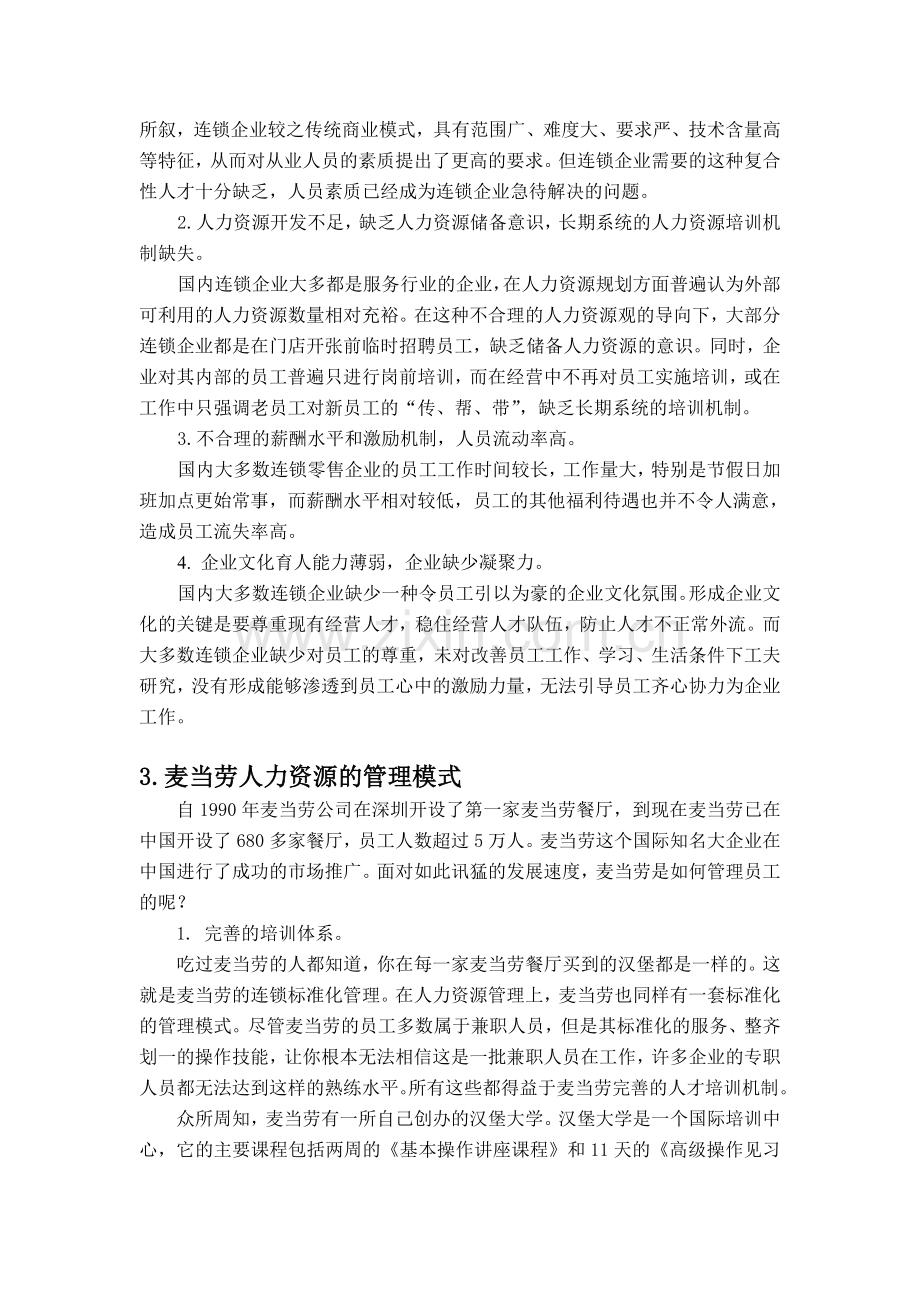 所叙，连锁企业较之传统商业模式，具有范围广、难度大、要求严、技术含量高等特征，从而对从业人员的素质提出了更高的要求。但连锁企业需要的这种复合性人才十分缺乏，人员素质已经成为连锁企业急待解决的问题。

2.人力资源开发不足，缺乏人力资源储备意识，长期系统的人力资源培训机制缺失。

国内连锁企业大多都是服务行业的企业，在人力资源规划方面普遍认为外部可利用的人力资源数量相对充裕。在这种不合理的人力资源观的导向下，大部分连锁企业都是在门店开张前临时招聘员工，缺乏储备人力资源的意识。同时，企业对其内部的员工普遍只进行岗前培训，而在经营中不再对员工实施培训，或在工作中只强调老员工对新员工的“传、帮、带”，缺乏长期系统的培训机制。

3.不合理的薪酬水平和激励机制，人员流动率高。

国内大多数连锁零售企业的员工工作时间较长，工作量大，特别是节假日加班加点更始常事，而薪酬水平相对较低，员工的其他福利待遇也并不令人满意，造成员工流失率高。

4.企业文化育人能力薄弱，企业缺少凝聚力。

国内大多数连锁企业缺少一种令员工引以为豪的企业文化氛围。形成企业文化的关键是要尊重现有经营人才，稳住经营人才队伍，防止人才不正常外流。而大多数连锁企业缺少对员工的尊重，未对改善员工工作、学习、生活条件下工夫研究，没有形成能够渗透到员工心中的激励力量，无法引导员工齐心协力为企业工作。

3.麦当劳人力资源的管理模式

自1990年麦当劳公司在深圳开设了第一家麦当劳餐厅，到现在麦当劳已在中国开设了680多家餐厅，员工人数超过5万人。麦当劳这个国际知名大企业在中国进行了成功的市场推广。面对如此讯猛的发展速度，麦当劳是如何管理员工的呢？

1.完善的培训体系。

吃过麦当劳的人都知道，你在每一家麦当劳餐厅买到的汉堡都是一样的。这就是麦当劳的连锁标准化管理。在人力资源管理上，麦当劳也同样有一套标准化的管理模式。尽管麦当劳的员工多数属于兼职人员，但是其标准化的服务、整齐划一的操作技能，让你根本无法相信这是一批兼职人员在工作，许多企业的专职人员都无法达到这样的熟练水平。所有这些都得益于麦当劳完善的人才培训机制。

众所周知，麦当劳有一所自己创办的汉堡大学。汉堡大学是一个国际培训中心，它的主要课程包括两周的《基本操作讲座课程》和11天的《高级操作见习

www.zixin.com.cn